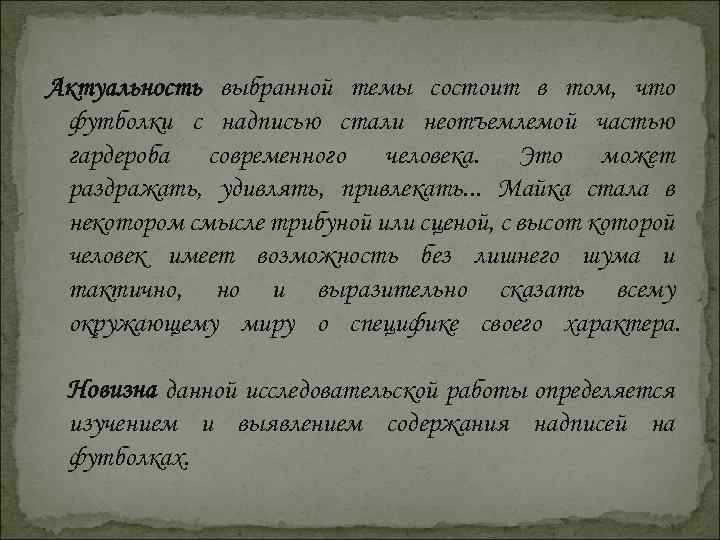 Актуальность выбранной темы состоит в том, что футболки с надписью стали неотъемлемой частью гардероба современного человека. Это может раздражать, удивлять, привлекать... Майка стала в некотором смысле трибуной или сценой, с высот которой человек имеет возможность без лишнего шума и тактично, но и выразительно сказать всему окружающему миру о специфике своего характера.

Новизна данной исследовательской работы определяется изучением и выявлением содержания надписей на футболках.